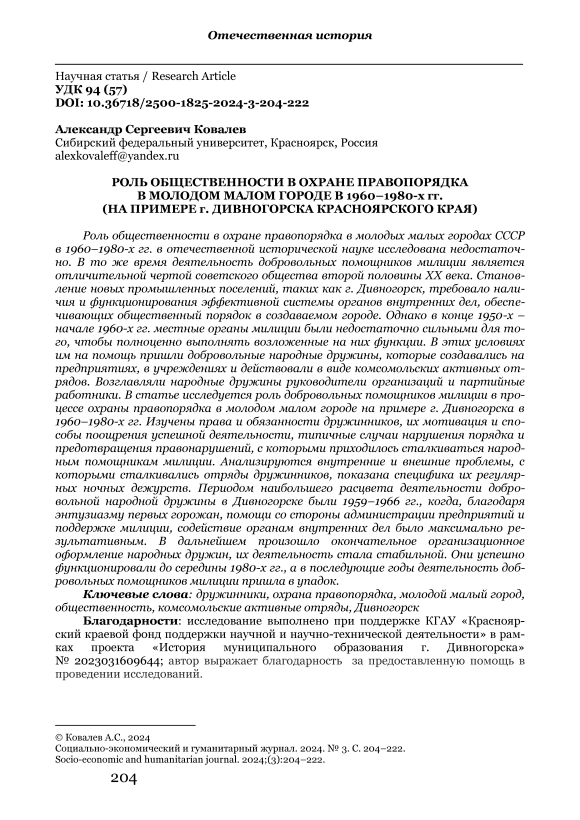 Отечественная история

Научная статья / Research Article
УДК 94 (57)
DOI: 10.36718/2500-1825-2024-3-204-222

Александр Сергеевич Ковалев
Сибирский федеральный университет, Красноярск, Россия
alexkovaleff@yandex.ru

РОЛЬ ОБЩЕСТВЕННОСТИ В ОХРАНЕ ПРАВОПОРЯДКА В МОЛОДОМ МАЛОМ ГОРОДЕ В 1960–1980-х гг. (НА ПРИМЕРЕ г. ДИВНОГОРСКА КРАСНОЯРСКОГО КРАЯ)

Роль общественности в охране правопорядка в молодых малых городах СССР в 1960–1980-х гг. в отечественной исторической науке исследована недостаточно. В то же время деятельность добровольных помощников милиции является отличительной чертой советского общества второй половины XX века. Становление новых промышленных поселений, таких как г. Дивногорск, требовало наличия и функционирования эффективной системы органов внутренних дел, обеспечивающих общественный порядок в создаваемом городе. Однако в конце 1950-х – начале 1960-х гг. местные органы милиции были недостаточно сильными для того, чтобы полноценно выполнять возложенные на них функции. В этих условиях им на помощь пришли добровольные народные дружины, которые создавались на предприятиях, в учреждениях и действовали в виде комсомольских активных отрядов. Возглавляли народные дружины руководители организаций и партийные работники. В статье исследуется роль добровольных помощников милиции в процессе охраны правопорядка в молодом малом городе на примере г. Дивногорска в 1960–1980-х гг. Изучены права и обязанности дружинников, их мотивация и способы поощрения успешной деятельности, типичные случаи нарушения порядка и предотвращения правонарушений, с которыми приходилось сталкиваться народным помощникам милиции. Анализируются внутренние и внешние проблемы, с которыми сталкивались отряды дружинников, показана специфика их регулярных ночных дежурств. Периодом наибольшего расцвета деятельности добровольной народной дружины в Дивногорске были 1959–1966 гг., когда, благодаря энтузиазму первых горожан, помощи со стороны администрации предприятий и поддержке милиции, содействие органам внутренних дел было максимально результативным. В дальнейшем произошло окончательное организационное оформление народных дружин, их деятельность стала стабильной. Они успешно функционировали до середины 1980-х гг., а в последующие годы деятельность добровольных помощников милиции пришла в упадок.

Ключевые слова: дружинники, охрана правопорядка, молодой малый город, общественность, комсомольские активные отряды, Дивногорск

Благодарности: исследование выполнено при поддержке КГАУ «Красноярский краевой фонд поддержки научной и научно-технической деятельности» в рамках проекта «История муниципального образования г. Дивногорска» № 2023031609644; автор выражает благодарность за предоставленную помощь в проведении исследований.

© Ковалев А.С., 2024
Социально-экономический и гуманитарный журнал. 2024. № 3. С. 204–222.
Socio-economic and humanitarian journal. 2024;(3):204–222.

204